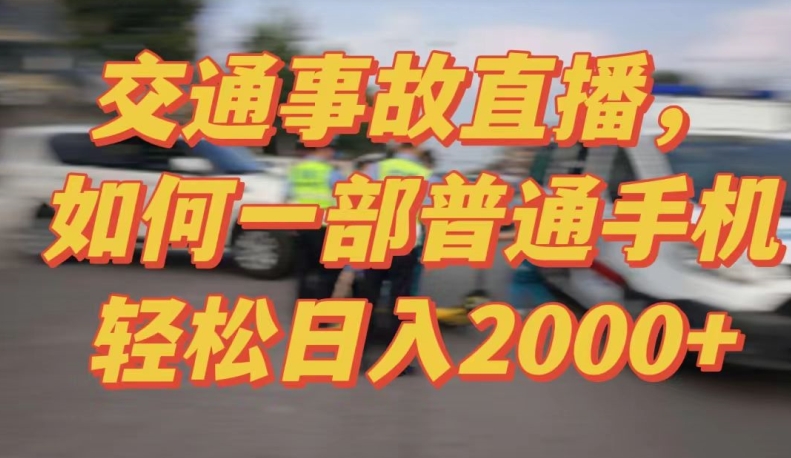 交通事故直播，
如何一部普通手机
轻松日入2000+